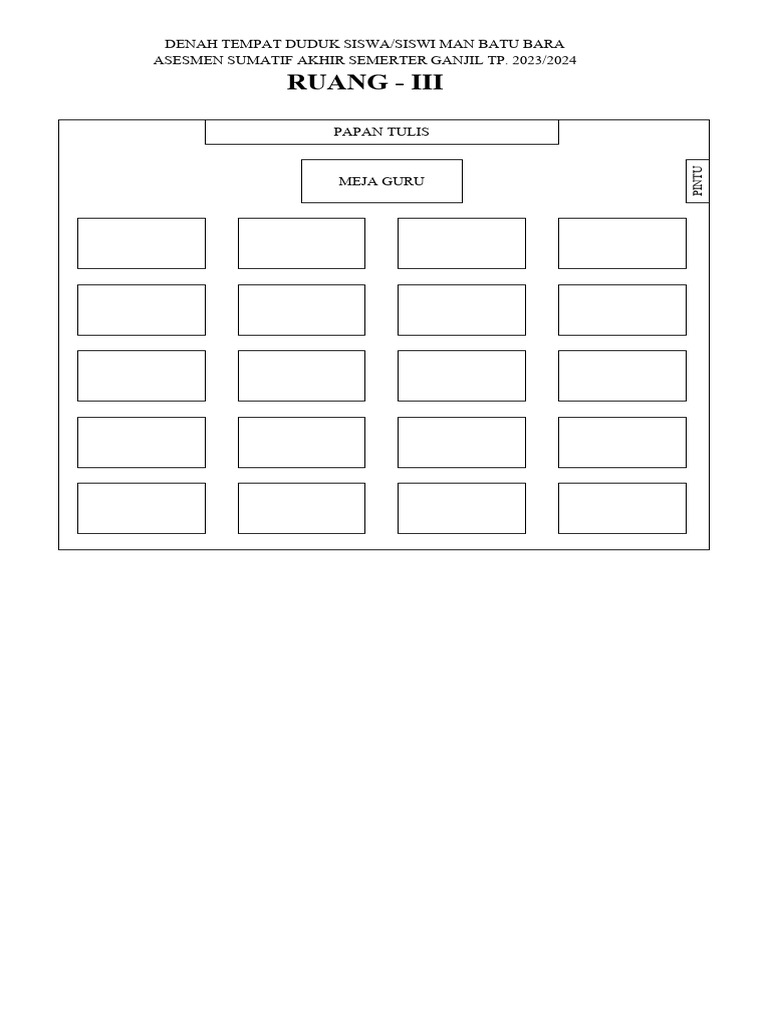 DENAH TEMPAT DUDUK SISWA/SISWI MAN BATU BARA
ASESMEN SUMATIF AKHIR SEMERTER GANJIL TP. 2023/2024
RUANG - III

PAPAN TULIS

MEJA GURU

PINTU